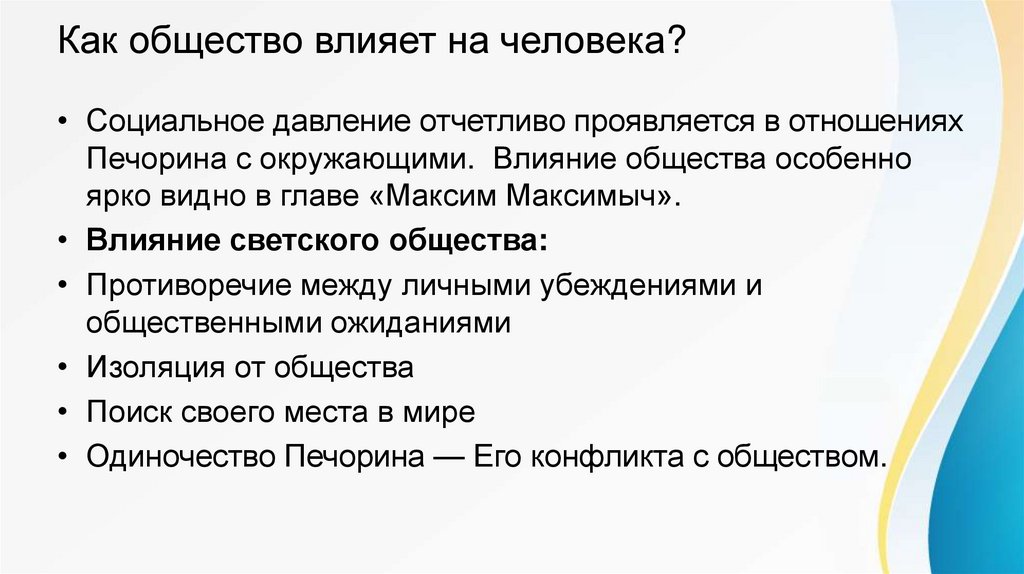 Как общество влияет на человека?

• Социальное давление отчетливо проявляется в отношениях Печорина с окружающими. Влияние общества особенно ярко видно в главе «Максим Максимыч».
• Влияние светского общества:
• Противоречие между личными убеждениями и общественными ожиданиями
• Изоляция от общества
• Поиск своего места в мире
• Одиночество Печорина — Его конфликта с обществом.